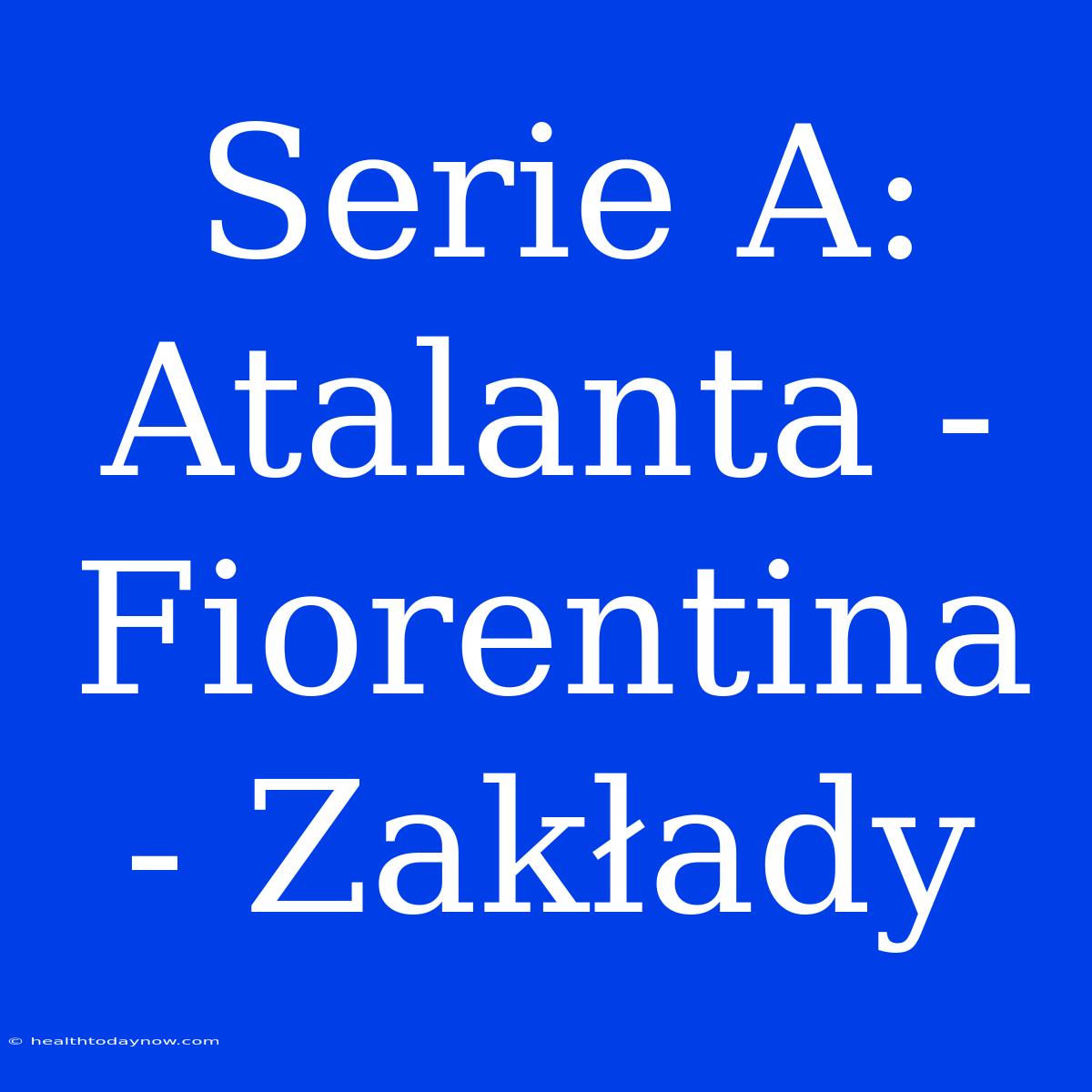 Serie A: Atalanta - Fiorentina - Zakłady

© healthtodaynow.com